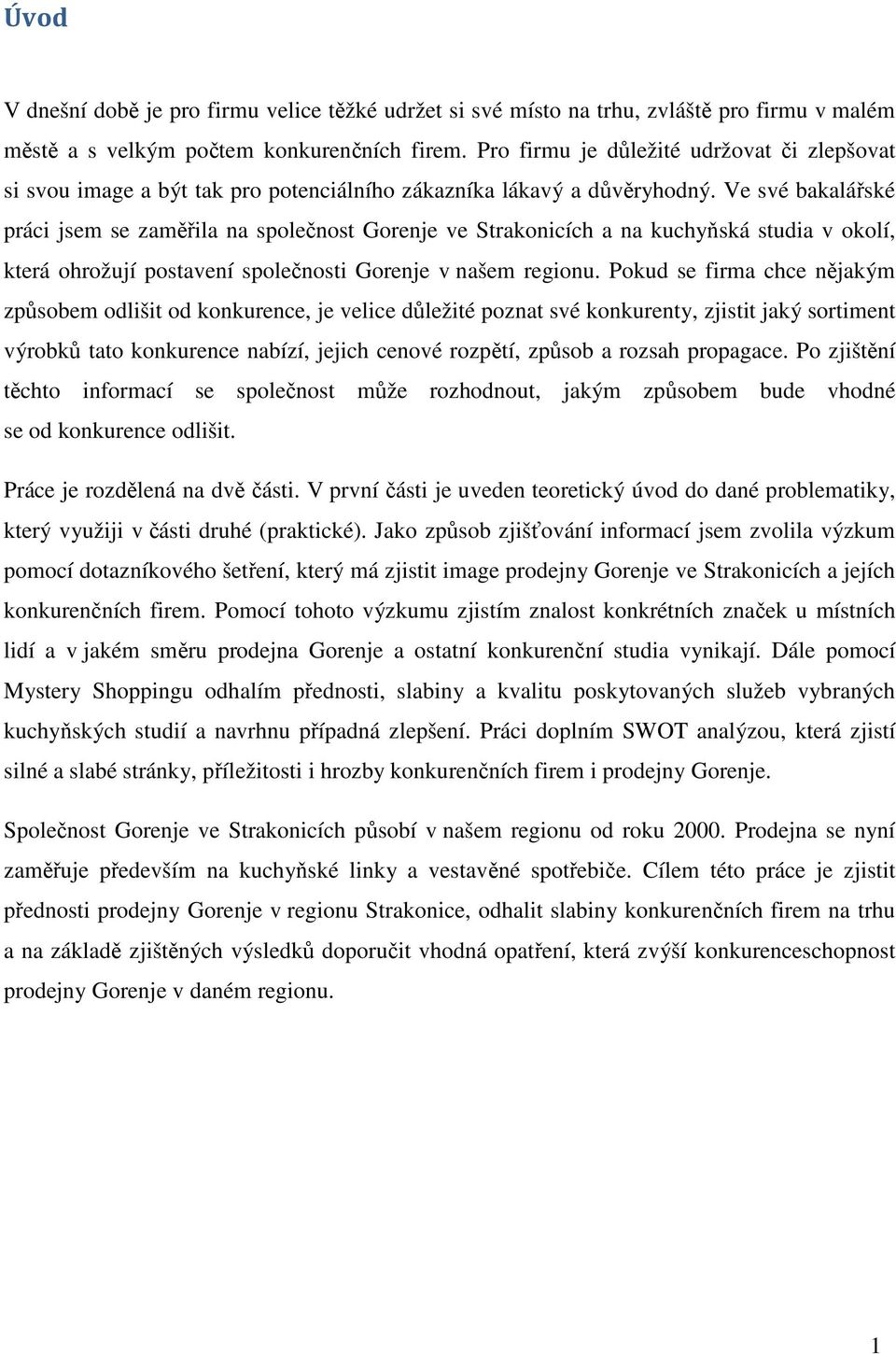 Úvod

V dnešní době je pro firmu velice těžké udržet si své místo na trhu, zvláště pro firmu v malém městě a s velkým počtem konkurenčních firem. Pro firmu je důležité udržovat či zlepšovat si svou image a být tak pro potenciálního zákazníka lákavý a důvěryhodný. Ve své bakalářské práci jsem se zaměřila na společnost Gorenje ve Strakonicích a na kuchyňská studia v okolí, která ohrožují postavení společnosti Gorenje v našem regionu. Pokud se firma chce nějakým způsobem odlišit od konkurence, je velice důležité poznat své konkurenty, zjistit jaký sortiment výrobků tato konkurence nabízí, jejich cenové rozpětí, způsob a rozsah propagace. Po zjištění těchto informací se společnost může rozhodnout, jakým způsobem bude vhodné se od konkurence odlišit.

Práce je rozdělená na dvě části. V první části je uveden teoretický úvod do dané problematiky, který využiji v části druhé (praktické). Jako způsob zjišťování informací jsem zvolila výzkum pomocí dotazníkového šetření, který má zjistit image prodejny Gorenje ve Strakonicích a jejích konkurenčních firem. Pomocí tohoto výzkumu zjistím znalost konkrétních značek u místních lidí a v jakém směru prodejna Gorenje a ostatní konkurenční studia vynikají. Dále pomocí Mystery Shoppingu odhalím přednosti, slabiny a kvalitu poskytovaných služeb vybraných kuchyňských studií a navrhnu případná zlepšení. Práci doplním SWOT analýzou, která zjistí silné a slabé stránky, příležitosti i hrozby konkurenčních firem i prodejny Gorenje.

Společnost Gorenje ve Strakonicích působí v našem regionu od roku 2000. Prodejna se nyní zaměřuje především na kuchyňské linky a vestavěné spotřebiče. Cílem této práce je zjistit přednosti prodejny Gorenje v regionu Strakonice, odhalit slabiny konkurenčních firem na trhu a na základě zjištěných výsledků doporučit vhodná opatření, která zvýší konkurenceschopnost prodejny Gorenje v daném regionu.

1